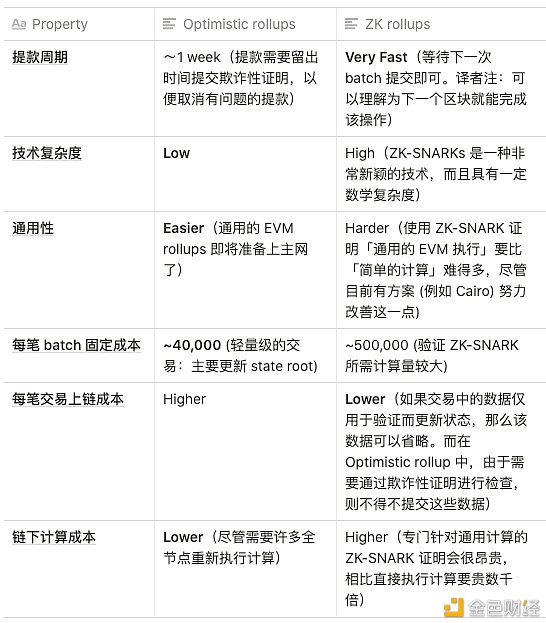 | Aa Property | Optimistic rollups | ZK rollups |
|---|---|---|
| 提款周期 | ~1 week（提款需要留出时间提交欺诈性证明，以便取消有问题的提款） | Very Fast（等待下一次 batch 提交即可。译者注：可以理解为下一个区块就能完成该操作） |
| 技术复杂度 | Low | High（ZK-SNARKs 是一种非常新颖的技术，而且具有一定数学复杂度） |
| 通用性 | Easier（通用的 EVM rollups 即将准备上主网了） | Harder（使用 ZK-SNARK 证明「通用的 EVM 执行」要比「简单的计算」难得多，尽管目前有方案 (例如 Cairo) 努力改善这一点） |
| 每笔 batch 固定成本 | ~40,000 (轻量级的交易：主要更新 state root) | ~500,000 (验证 ZK-SNARK 所需计算量较大) |
| 每笔交易上链成本 | Higher | Lower（如果交易中的数据仅用于验证而更新状态，那么该数据可以省略。而在 Optimistic rollup 中，由于需要通过欺诈性证明进行检查，则不得不提交这些数据） |
| 链下计算成本 | Lower（尽管需要许多全节点重新执行计算） | Higher（专门针对通用计算的 ZK-SNARK 证明会很昂贵，相比直接执行计算要贵数千倍） |

金色财经